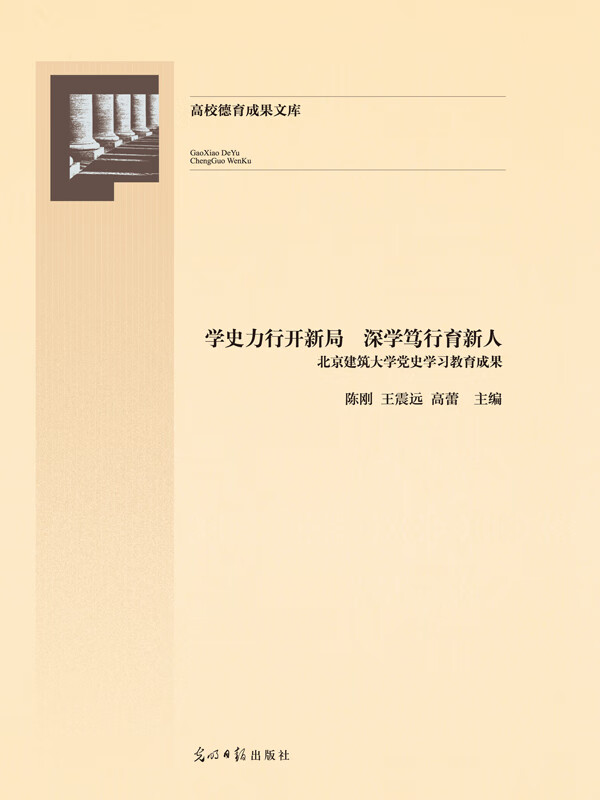 高校德育成果文库

GaoXiao DeYu
ChengGuo WenKu

学史力行开新局　深学笃行育新人
北京建筑大学党史学习教育成果

陈刚　王震远　高蕾　主编

光明日报出版社